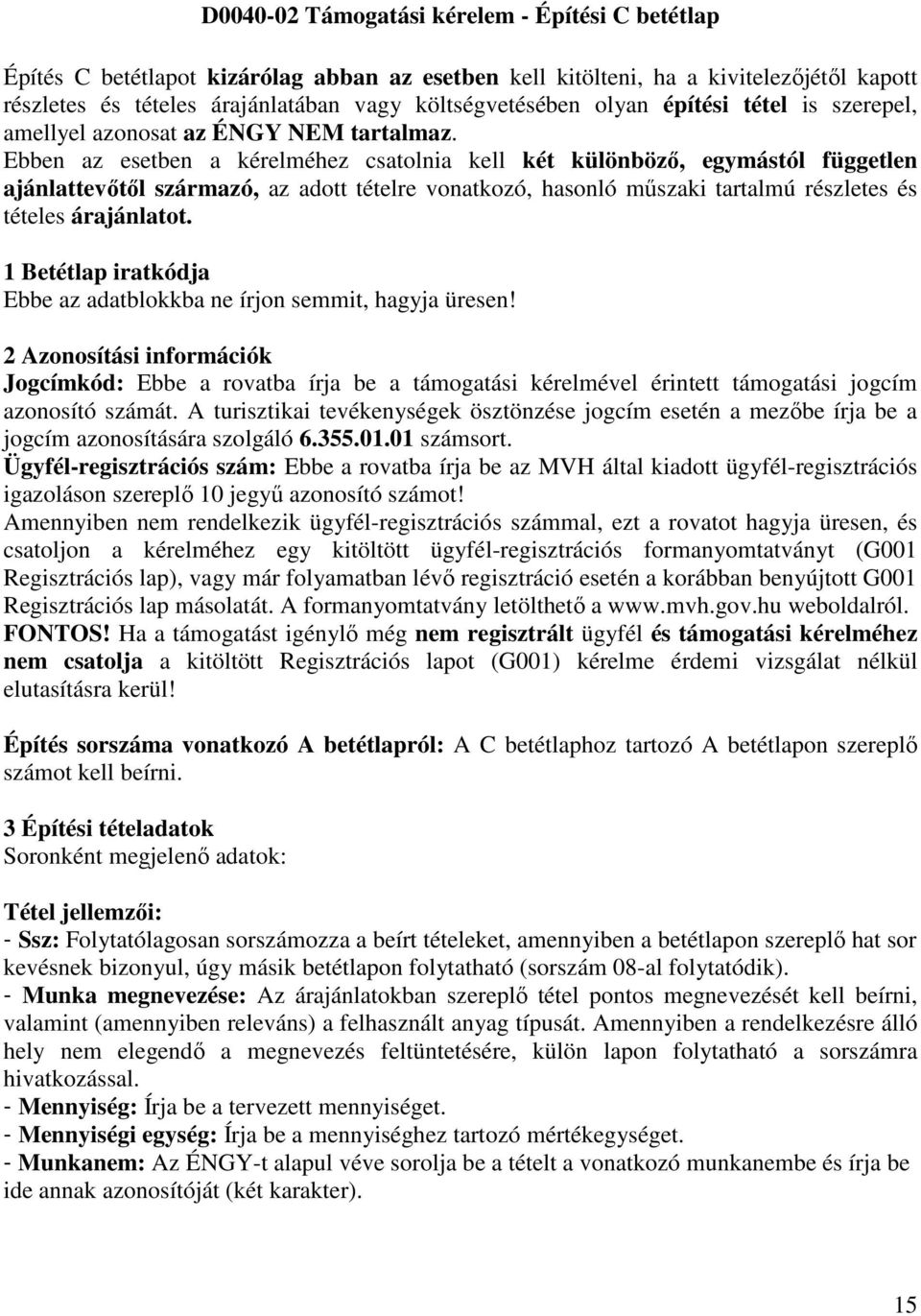 D0040-02 Támogatási kérelem - Építési C betétlap

Építés C betétlapot kizárólag abban az esetben kell kitölteni, ha a kivitelezőjétől kapott részletes és tételes árajánlatában vagy költségvetésében olyan építési tétel is szerepel, amellyel azonosat az ÉNGY NEM tartalmaz.
Ebben az esetben a kérelméhez csatolnia kell két különböző, egymástól független ajánlattevőtől származó, az adott tételre vonatkozó, hasonló műszaki tartalmú részletes és tételes árajánlatot.

1 Betétlap iratkódja
Ebbe az adatblokkba ne írjon semmit, hagyja üresen!

2 Azonosítási információk
Jogcímkód: Ebbe a rovatba írja be a támogatási kérelmével érintett támogatási jogcím azonosító számát. A turisztikai tevékenységek ösztönzése jogcím esetén a mezőbe írja be a jogcím azonosítására szolgáló 6.355.01.01 számsort.
Ügyfél-regisztrációs szám: Ebbe a rovatba írja be az MVH által kiadott ügyfél-regisztrációs igazoláson szereplő 10 jegyű azonosító számot!
Amennyiben nem rendelkezik ügyfél-regisztrációs számmal, ezt a rovatot hagyja üresen, és csatoljon a kérelméhez egy kitöltött ügyfél-regisztrációs formanyomtatványt (G001 Regisztrációs lap), vagy már folyamatban lévő regisztráció esetén a korábban benyújtott G001 Regisztrációs lap másolatát. A formanyomtatvány letölthető a www.mvh.gov.hu weboldalról.
FONTOS! Ha a támogatást igénylő még nem regisztrált ügyfél és támogatási kérelméhez nem csatolja a kitöltött Regisztrációs lapot (G001) kérelme érdemi vizsgálat nélkül elutasításra kerül!

Építés sorszáma vonatkozó A betétlapról: A C betétlaphoz tartozó A betétlapon szereplő számot kell beírni.

3 Építési tételadatok
Soronként megjelenő adatok:

Tétel jellemzői:
- Ssz: Folytatólagosan sorszámozza a beírt tételeket, amennyiben a betétlapon szereplő hat sor kevésnek bizonyul, úgy másik betétlapon folytatható (sorszám 08-al folytatódik).
- Munka megnevezése: Az árajánlatokban szereplő tétel pontos megnevezését kell beírni, valamint (amennyiben releváns) a felhasznált anyag típusát. Amennyiben a rendelkezésre álló hely nem elegendő a megnevezés feltüntetésére, külön lapon folytatható a sorszámra hivatkozással.
- Mennyiség: Írja be a tervezett mennyiséget.
- Mennyiségi egység: Írja be a mennyiséghez tartozó mértékegységet.
- Munkanem: Az ÉNGY-t alapul véve sorolja be a tételt a vonatkozó munkanembe és írja be ide annak azonosítóját (két karakter).

15